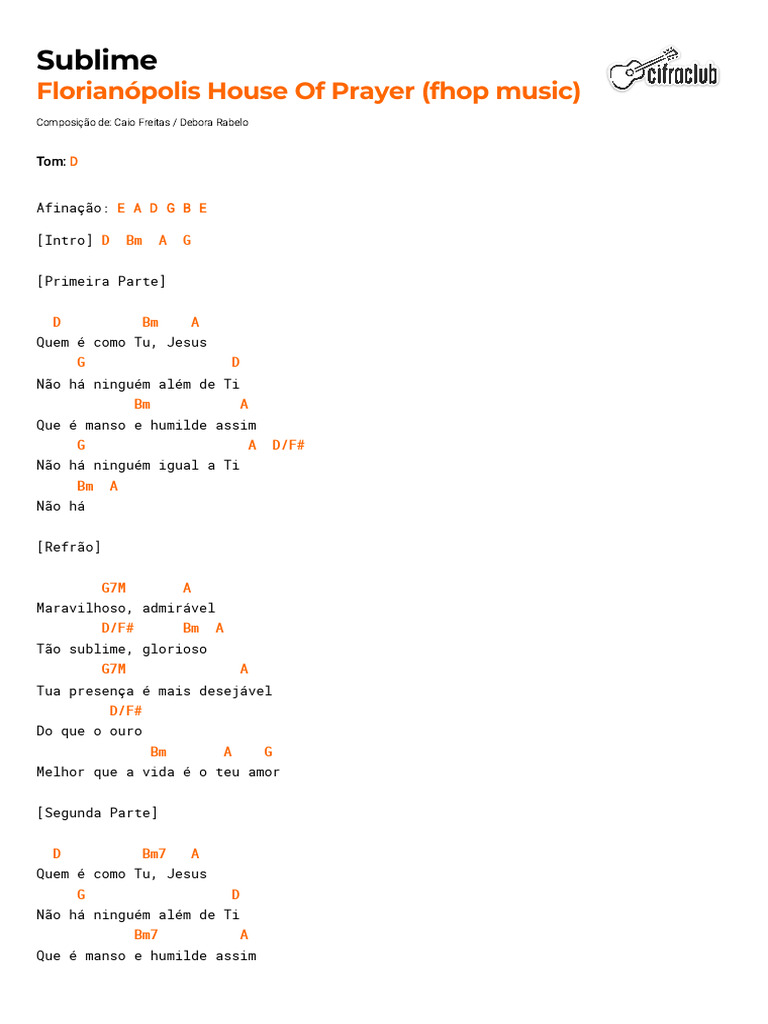 Sublime
Florianópolis House Of Prayer (fhop music)

cifraclub

Composição de: Caio Freitas / Debora Rabelo

Tom: D

Afinação: E A D G B E

[Intro] D Bm A G

[Primeira Parte]

D Bm A
Quem é como Tu, Jesus
G D
Não há ninguém além de Ti
Bm A
Que é manso e humilde assim
G A D/F#
Não há ninguém igual a Ti
Bm A
Não há

[Refrão]

G7M A
Maravilhoso, admirável
D/F# Bm A
Tão sublime, glorioso
G7M A
Tua presença é mais desejável
D/F#
Do que o ouro
Bm A G
Melhor que a vida é o teu amor

[Segunda Parte]

D Bm7 A
Quem é como Tu, Jesus
G D
Não há ninguém além de Ti
Bm7 A
Que é manso e humilde assim